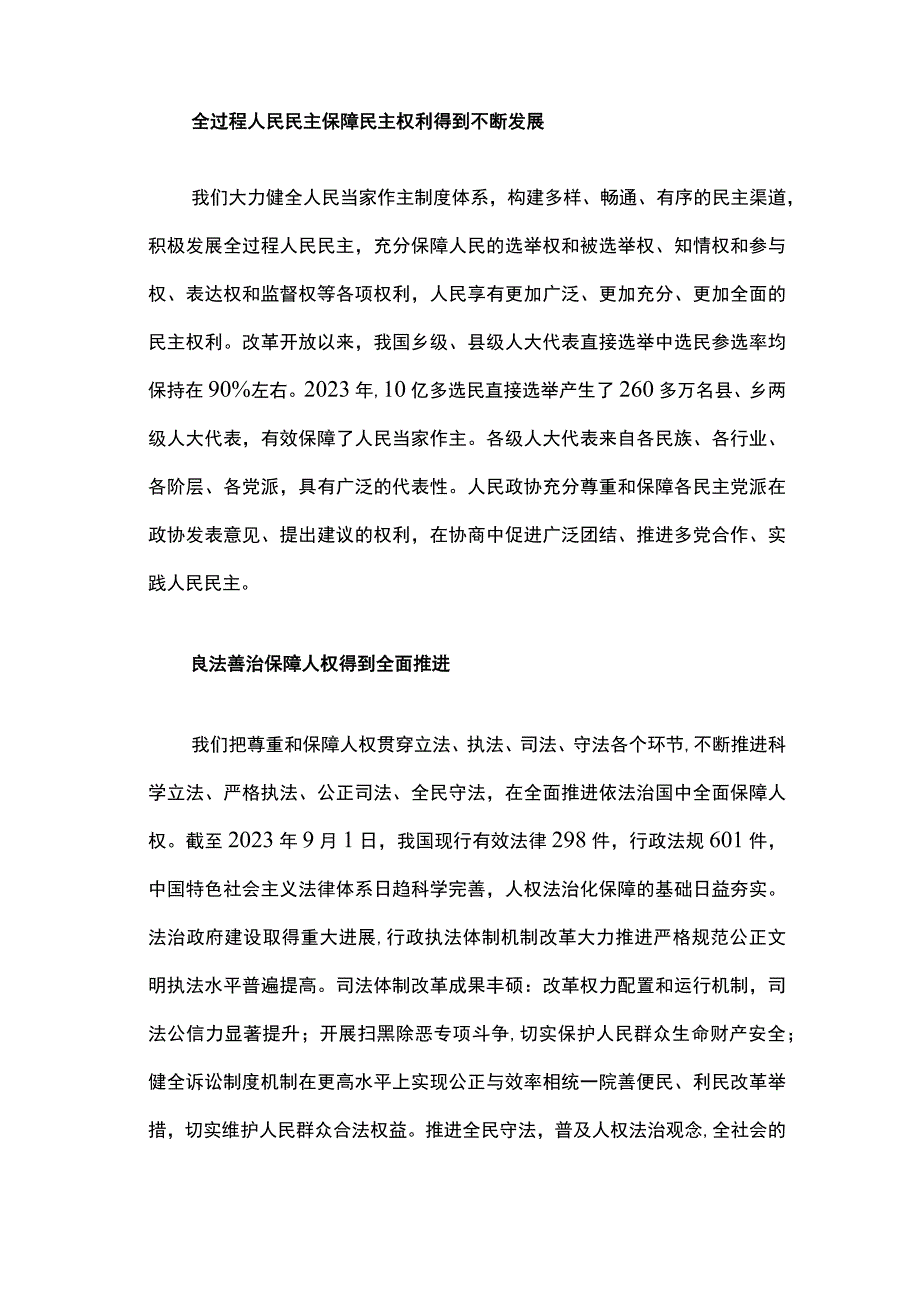 全过程人民民主保障民主权利得到不断发展

我们大力健全人民当家作主制度体系，构建多样、畅通、有序的民主渠道，积极发展全过程人民民主，充分保障人民的选举权和被选举权、知情权和参与权、表达权和监督权等各项权利，人民享有更加广泛、更加充分、更加全面的民主权利。改革开放以来，我国乡级、县级人大代表直接选举中选民参选率均保持在90%左右。2023年,10亿多选民直接选举产生了260多万名县、乡两级人大代表，有效保障了人民当家作主。各级人大代表来自各民族、各行业、各阶层、各党派，具有广泛的代表性。人民政协充分尊重和保障各民主党派在政协发表意见、提出建议的权利，在协商中促进广泛团结、推进多党合作、实践人民民主。

良法善治保障人权得到全面推进

我们把尊重和保障人权贯穿立法、执法、司法、守法各个环节,不断推进科学立法、严格执法、公正司法、全民守法，在全面推进依法治国中全面保障人权。截至2023年9月1日，我国现行有效法律298件，行政法规601件，中国特色社会主义法律体系日趋科学完善，人权法治化保障的基础日益夯实。法治政府建设取得重大进展,行政执法体制机制改革大力推进严格规范公正文明执法水平普遍提高。司法体制改革成果丰硕：改革权力配置和运行机制，司法公信力显著提升；开展扫黑除恶专项斗争,切实保护人民群众生命财产安全；健全诉讼制度机制在更高水平上实现公正与效率相统一院善便民、利民改革举措，切实维护人民群众合法权益。推进全民守法，普及人权法治观念,全社会的